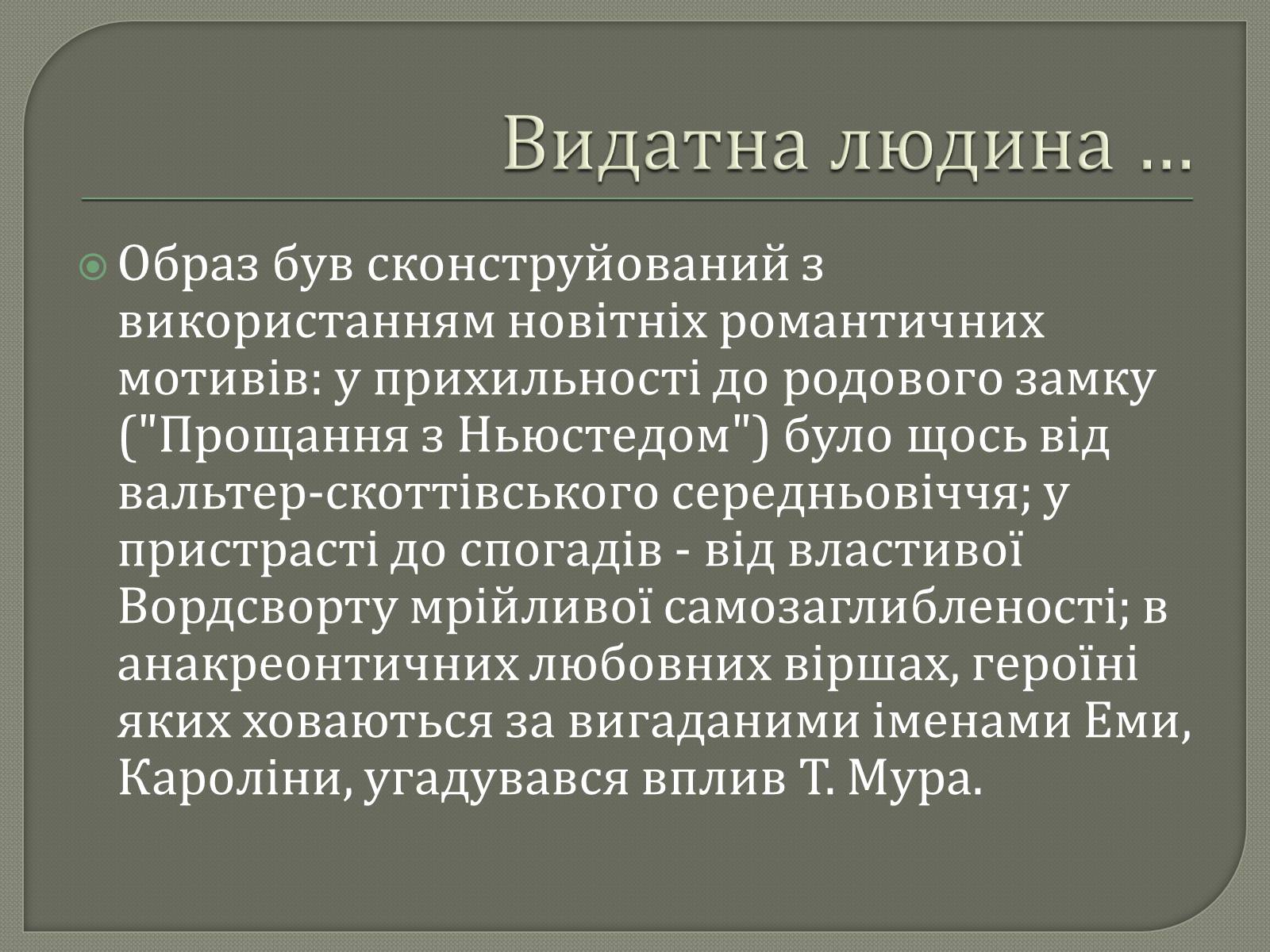 Видатна людина …

Образ був сконструйований з використанням новітніх романтичних мотивів: у прихильності до родового замку ("Прощання з Ньюстедом") було щось від вальтер-скоттівського середньовіччя; у пристрасті до спогадів - від властивої Вордсворту мрійливої самозаглибленості; в анакреонтичних любовних віршах, героїні яких ховаються за вигаданими іменами Еми, Кароліни, угадувався вплив Т. Мура.